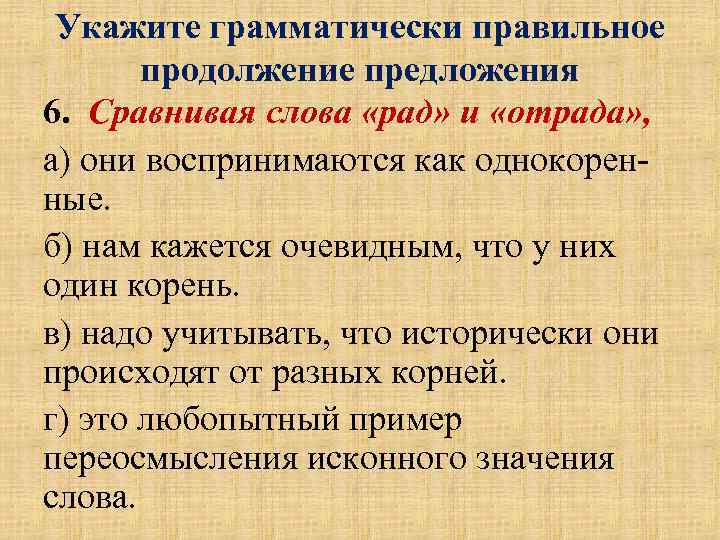 Укажите грамматически правильное продолжение предложения

6. Сравнивая слова «рад» и «отрада»,

а) они воспринимаются как однокоренные.

б) нам кажется очевидным, что у них один корень.

в) надо учитывать, что исторически они происходят от разных корней.

г) это любопытный пример переосмысления исконного значения слова.